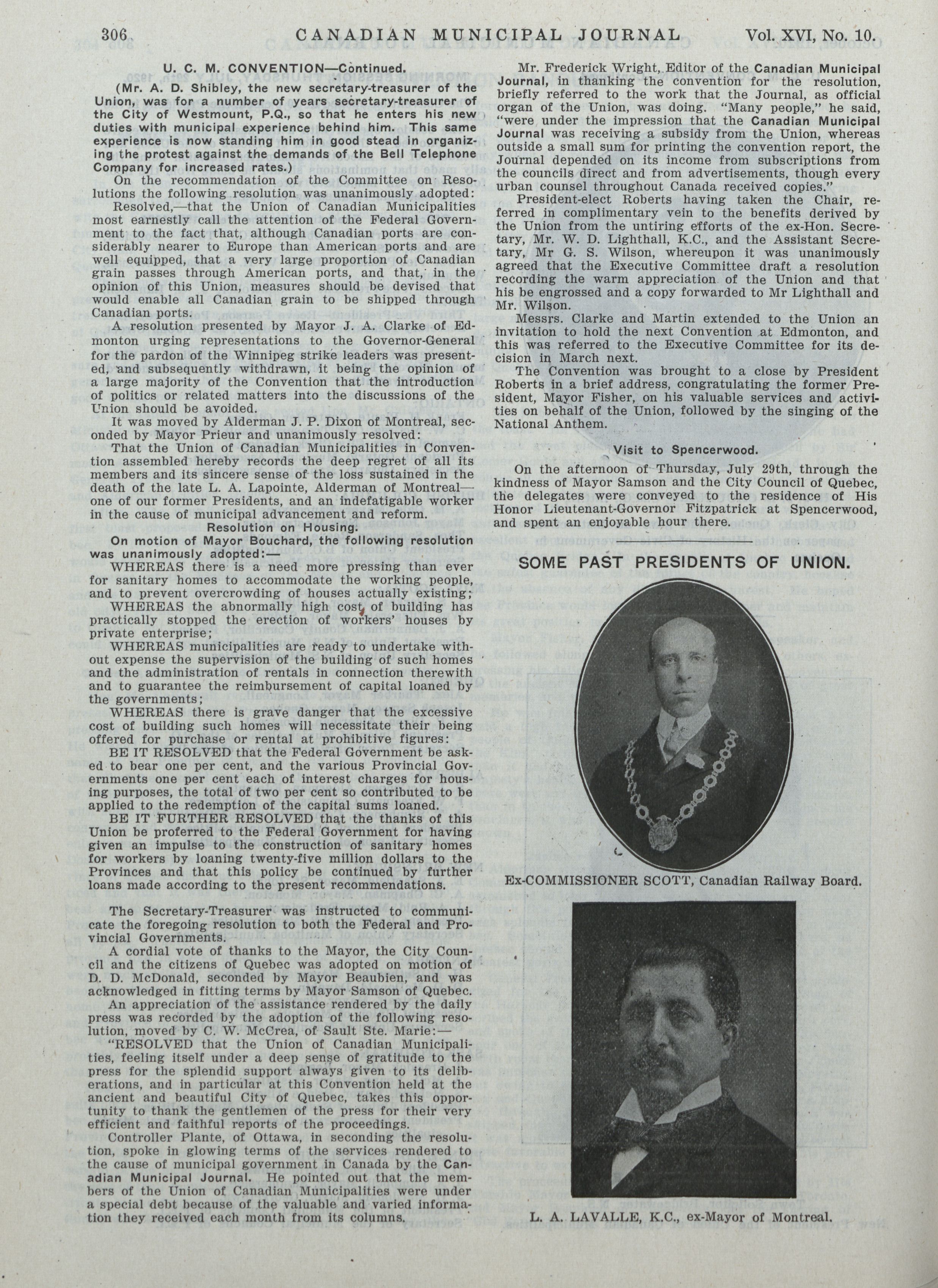 306 CANADIAN MUNICIPAL JOURNAL Vol. XVI, No. 10.

U. C. M. CONVENTION—Continued.

(Mr. A. D. Shibley, the new secretary-treasurer of the Union, was for a number of years secretary-treasurer of the City of Westmount, P.Q., so that he enters his new duties with municipal experience behind him. This same experience is now standing him in good stead in organizing the protest against the demands of the Bell Telephone Company for increased rates.)

On the recommendation of the Committee on Resolutions the following resolution was unanimously adopted:

Resolved,—that the Union of Canadian Municipalities most earnestly call the attention of the Federal Government to the fact that, although Canadian ports are considerably nearer to Europe than American ports and are well equipped, that a very large proportion of Canadian grain passes through American ports, and that, in the opinion of this Union, measures should be devised that would enable all Canadian grain to be shipped through Canadian ports.

A resolution presented by Mayor J. A. Clarke of Edmonton urging representations to the Governor-General for the pardon of the Winnipeg strike leaders was presented, and subsequently withdrawn, it being the opinion of a large majority of the Convention that the introduction of politics or related matters into the discussions of the Union should be avoided.

It was moved by Alderman J. P. Dixon of Montreal, seconded by Mayor Prieur and unanimously resolved:

That the Union of Canadian Municipalities in Convention assembled hereby records the deep regret of all its members and its sincere sense of the loss sustained in the death of the late L. A. Lapointe, Alderman of Montreal—one of our former Presidents, and an indefatigable worker in the cause of municipal advancement and reform.

Resolution on Housing.

On motion of Mayor Bouchard, the following resolution was unanimously adopted:—

WHEREAS there is a need more pressing than ever for sanitary homes to accommodate the working people, and to prevent overcrowding of houses actually existing;

WHEREAS the abnormally high cost of building has practically stopped the erection of workers' houses by private enterprise;

WHEREAS municipalities are ready to undertake without expense the supervision of the building of such homes and the administration of rentals in connection therewith and to guarantee the reimbursement of capital loaned by the governments;

WHEREAS there is grave danger that the excessive cost of building such homes will necessitate their being offered for purchase or rental at prohibitive figures:

BE IT RESOLVED that the Federal Government be asked to bear one per cent, and the various Provincial Governments one per cent each of interest charges for housing purposes, the total of two per cent so contributed to be applied to the redemption of the capital sums loaned.

BE IT FURTHER RESOLVED that the thanks of this Union be proferred to the Federal Government for having given an impulse to the construction of sanitary homes for workers by loaning twenty-five million dollars to the Provinces and that this policy be continued by further loans made according to the present recommendations.

The Secretary-Treasurer was instructed to communicate the foregoing resolution to both the Federal and Provincial Governments.

A cordial vote of thanks to the Mayor, the City Council and the citizens of Quebec was adopted on motion of D. D. McDonald, seconded by Mayor Beaubien, and was acknowledged in fitting terms by Mayor Samson of Quebec.

An appreciation of the assistance rendered by the daily press was recorded by the adoption of the following resolution, moved by C. W. McCrea, of Sault Ste. Marie:—

"RESOLVED that the Union of Canadian Municipalities, feeling itself under a deep sense of gratitude to the press for the splendid support always given to its deliberations, and in particular at this Convention held at the ancient and beautiful City of Quebec, takes this opportunity to thank the gentlemen of the press for their very efficient and faithful reports of the proceedings.

Controller Plante, of Ottawa, in seconding the resolution, spoke in glowing terms of the services rendered to the cause of municipal government in Canada by the Canadian Municipal Journal. He pointed out that the members of the Union of Canadian Municipalities were under a special debt because of the valuable and varied information they received each month from its columns.

Mr. Frederick Wright, Editor of the Canadian Municipal Journal, in thanking the convention for the resolution, briefly referred to the work that the Journal, as official organ of the Union, was doing. "Many people," he said, "were under the impression that the Canadian Municipal Journal was receiving a subsidy from the Union, whereas outside a small sum for printing the convention report, the Journal depended on its income from subscriptions from the councils direct and from advertisements, though every urban counsel throughout Canada received copies."

President-elect Roberts having taken the Chair, referred in complimentary vein to the benefits derived by the Union from the untiring efforts of the ex-Hon. Secretary, Mr. W. D. Lighthall, K.C., and the Assistant Secretary, Mr G. S. Wilson, whereupon it was unanimously agreed that the Executive Committee draft a resolution recording the warm appreciation of the Union and that his be engrossed and a copy forwarded to Mr Lighthall and Mr. Wilson.

Messrs. Clarke and Martin extended to the Union an invitation to hold the next Convention at Edmonton, and this was referred to the Executive Committee for its decision in March next.

The Convention was brought to a close by President Roberts in a brief address, congratulating the former President, Mayor Fisher, on his valuable services and activities on behalf of the Union, followed by the singing of the National Anthem.

Visit to Spencerwood.

On the afternoon of Thursday, July 29th, through the kindness of Mayor Samson and the City Council of Quebec, the delegates were conveyed to the residence of His Honor Lieutenant-Governor Fitzpatrick at Spencerwood, and spent an enjoyable hour there.

SOME PAST PRESIDENTS OF UNION.

Ex-COMMISSIONER SCOTT, Canadian Railway Board.

L. A. LAVALLE, K.C., ex-Mayor of Montreal.